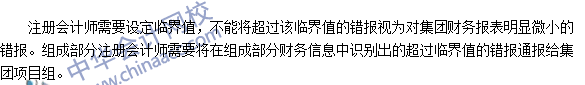 注册会计师需要设定临界值，不能将超过该临界值的错报视为对集团财务报表明显微小的错报。组成部分注册会计师需要将在组成部分财务信息中识别出的超过临界值的错报通报给集团项目组。

中华会计网校
www.chinaacc.com